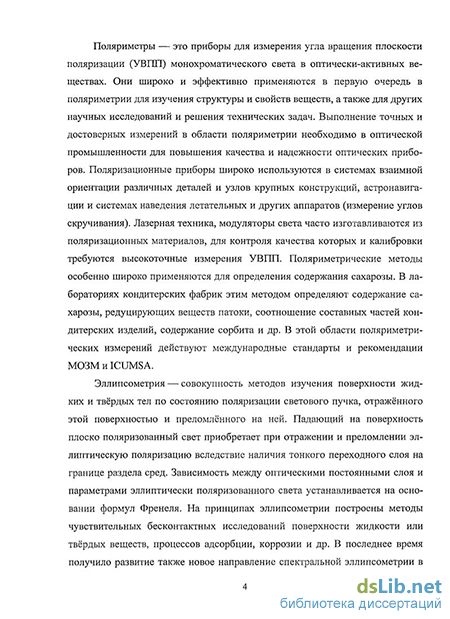 Поляриметры — это приборы для измерения угла вращения плоскости поляризации (УВПП) монохроматического света в оптически-активных веществах. Они широко и эффективно применяются в первую очередь в поляриметрии для изучения структуры и свойств веществ, а также для других научных исследований и решения технических задач. Выполнение точных и достоверных измерений в области поляриметрии необходимо в оптической промышленности для повышения качества и надежности оптических приборов. Поляризационные приборы широко используются в системах взаимной ориентации различных деталей и узлов крупных конструкций, астронавигации и системах наведения летательных и других аппаратов (измерение углов скручивания). Лазерная техника, модуляторы света часто изготавливаются из поляризационных материалов, для контроля качества которых и калибровки требуются высокоточные измерения УВПП. Поляриметрические методы особенно широко применяются для определения содержания сахарозы. В лабораториях кондитерских фабрик этим методом определяют содержание сахарозы, редуцирующих веществ патоки, соотношение составных частей кондитерских изделий, содержание сорбита и др. В этой области поляриметрических измерений действуют международные стандарты и рекомендации МОЗМ и ICUMSA.

Эллипсометрия — совокупность методов изучения поверхности жидких и твёрдых тел по состоянию поляризации светового пучка, отражённого этой поверхностью и преломлённого на ней. Падающий на поверхность плоско поляризованный свет приобретает при отражении и преломлении эллиптическую поляризацию вследствие наличия тонкого переходного слоя на границе раздела сред. Зависимость между оптическими постоянными слоя и параметрами эллиптически поляризованного света устанавливается на основании формул Френеля. На принципах эллипсометрии построены методы чувствительных бесконтактных исследований поверхности жидкости или твёрдых веществ, процессов адсорбции, коррозии и др. В последнее время получило развитие также новое направление спектральной эллипсометрии в

4

dsLib.net
библиотека диссертаций